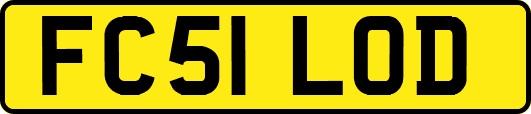 FC51 LOD